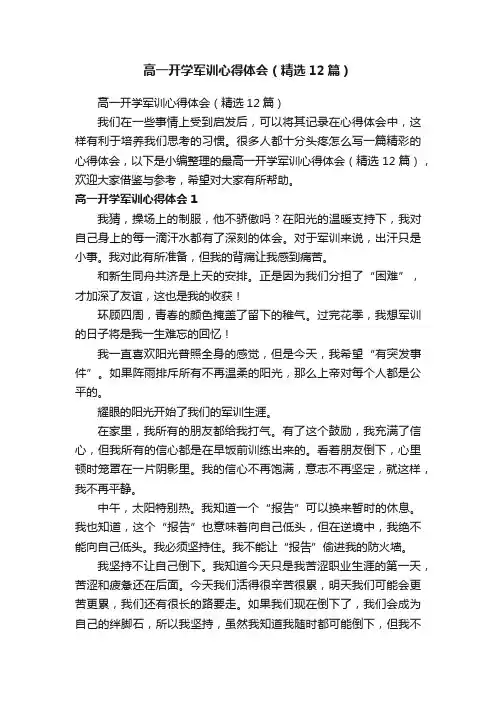 高一开学军训心得体会（精选12篇）

高一开学军训心得体会（精选12篇）

我们在一些事情上受到启发后，可以将其记录在心得体会中，这样有利于培养我们思考的习惯。很多人都十分头疼怎么写一篇精彩的心得体会，以下是小编整理的最高一开学军训心得体会（精选12篇），欢迎大家借鉴与参考，希望对大家有所帮助。

高一开学军训心得体会1

我猜，操场上的制服，他不骄傲吗？在阳光的温暖支持下，我对自己身上的每一滴汗水都有了深刻的体会。对于军训来说，出汗只是小事。我对此有所准备，但我的背痛让我感到痛苦。

和新生同舟共济是上天的安排。正是因为我们分担了“困难”，才加深了友谊，这也是我的收获！

环顾四周，青春的颜色掩盖了留下的稚气。过完花季，我想军训的日子将是我一生难忘的回忆！

我一直喜欢阳光普照全身的感觉，但是今天，我希望“有突发事件”。如果阵雨排斥所有不再温柔的阳光，那么上帝对每个人都是公平的。

耀眼的阳光开始了我们的军训生涯。

在家里，我所有的朋友都给我打气。有了这个鼓励，我充满了信心，但我所有的信心都是在早饭前训练出来的。看着朋友倒下，心里顿时笼罩在一片阴影里。我的信心不再饱满，意志不再坚定，就这样，我不再平静。

中午，太阳特别热。我知道一个“报告”可以换来暂时的休息。我也知道，这个“报告”也意味着向自己低头，但在逆境中，我绝不能向自己低头。我必须坚持住。我不能让“报告”偷进我的防火墙。

我坚持不让自己倒下。我知道今天只是我苦涩职业生涯的第一天，苦涩和疲惫还在后面。今天我们活得很辛苦很累，明天我们可能会更苦更累，我们还有很长的路要走。如果我们现在倒下了，我们会成为自己的绊脚石，所以我坚持，虽然我知道我随时都可能倒下，但我不